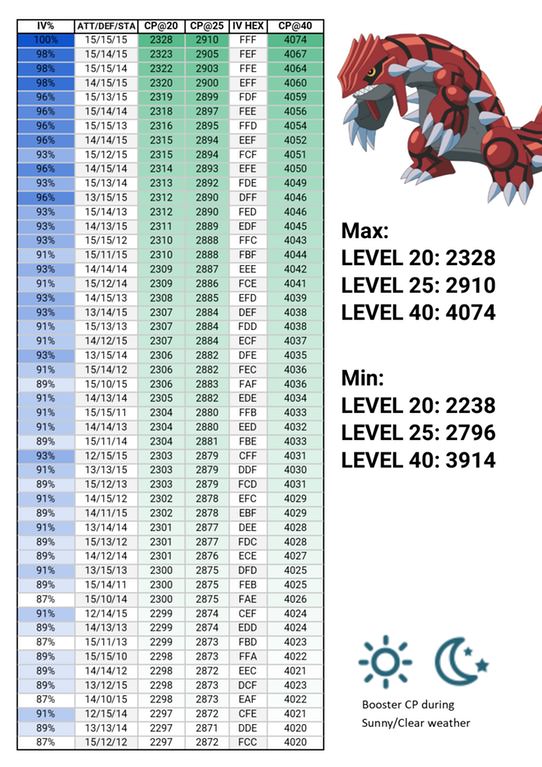 | IV% | ATT/DEF/STA | CP@20 | CP@25 | IV HEX | CP@40 |
|---|---|---|---|---|---|
| 100% | 15/15/15 | 2328 | 2910 | FFF | 4074 |
| 98% | 15/14/15 | 2323 | 2905 | FEF | 4067 |
| 98% | 15/15/14 | 2322 | 2903 | FFE | 4064 |
| 98% | 14/15/15 | 2320 | 2900 | EFF | 4060 |
| 96% | 15/13/15 | 2319 | 2899 | FDF | 4059 |
| 96% | 15/14/14 | 2318 | 2897 | FEE | 4056 |
| 96% | 15/15/13 | 2316 | 2895 | FFD | 4054 |
| 96% | 14/14/15 | 2315 | 2894 | EEF | 4052 |
| 93% | 15/12/15 | 2315 | 2894 | FCF | 4051 |
| 96% | 14/15/14 | 2314 | 2893 | EFE | 4050 |
| 93% | 15/13/14 | 2313 | 2892 | FDE | 4049 |
| 96% | 13/15/15 | 2312 | 2890 | DFF | 4046 |
| 93% | 15/14/13 | 2312 | 2890 | FED | 4046 |
| 93% | 14/13/15 | 2311 | 2889 | EDF | 4045 |
| 93% | 15/15/12 | 2310 | 2888 | FFC | 4043 |
| 91% | 15/11/15 | 2310 | 2888 | FBF | 4044 |
| 93% | 14/14/14 | 2309 | 2887 | EEE | 4042 |
| 91% | 15/12/14 | 2309 | 2886 | FCE | 4041 |
| 93% | 14/15/13 | 2308 | 2885 | EFD | 4039 |
| 93% | 13/14/15 | 2307 | 2884 | DEF | 4038 |
| 91% | 15/13/13 | 2307 | 2884 | FDD | 4038 |
| 91% | 14/12/15 | 2307 | 2884 | ECF | 4037 |
| 93% | 13/15/14 | 2306 | 2882 | DFE | 4035 |
| 91% | 15/14/12 | 2306 | 2882 | FEC | 4036 |
| 89% | 15/10/15 | 2306 | 2883 | FAF | 4036 |
| 91% | 14/13/14 | 2305 | 2882 | EDE | 4034 |
| 91% | 15/15/11 | 2304 | 2880 | FFB | 4033 |
| 91% | 14/14/13 | 2304 | 2880 | EED | 4032 |
| 89% | 15/11/14 | 2304 | 2881 | FBE | 4033 |
| 93% | 12/15/15 | 2303 | 2879 | CFF | 4031 |
| 91% | 13/13/15 | 2303 | 2879 | DDF | 4030 |
| 89% | 15/12/13 | 2303 | 2879 | FCD | 4031 |
| 91% | 14/15/12 | 2302 | 2878 | EFC | 4029 |
| 89% | 14/11/15 | 2302 | 2878 | EBF | 4029 |
| 91% | 13/14/14 | 2301 | 2877 | DEE | 4028 |
| 89% | 15/13/12 | 2301 | 2877 | FDC | 4028 |
| 89% | 14/12/14 | 2301 | 2876 | ECE | 4027 |
| 91% | 13/15/13 | 2300 | 2875 | DFD | 4025 |
| 89% | 15/14/11 | 2300 | 2875 | FEB | 4025 |
| 87% | 15/10/14 | 2300 | 2875 | FAE | 4026 |
| 91% | 12/14/15 | 2299 | 2874 | CEF | 4024 |
| 89% | 14/13/13 | 2299 | 2874 | EDD | 4024 |
| 87% | 15/11/13 | 2299 | 2873 | FBD | 4023 |
| 89% | 15/15/10 | 2298 | 2873 | FFA | 4022 |
| 89% | 14/14/12 | 2298 | 2872 | EEC | 4021 |
| 89% | 13/12/15 | 2298 | 2873 | DCF | 4023 |
| 87% | 14/10/15 | 2298 | 2873 | EAF | 4022 |
| 91% | 12/15/14 | 2297 | 2872 | CFE | 4021 |
| 89% | 13/13/14 | 2297 | 2871 | DDE | 4020 |
| 87% | 15/12/12 | 2297 | 2872 | FCC | 4020 |

Max:
LEVEL 20: 2328
LEVEL 25: 2910
LEVEL 40: 4074

Min:
LEVEL 20: 2238
LEVEL 25: 2796
LEVEL 40: 3914

Booster CP during Sunny/Clear weather